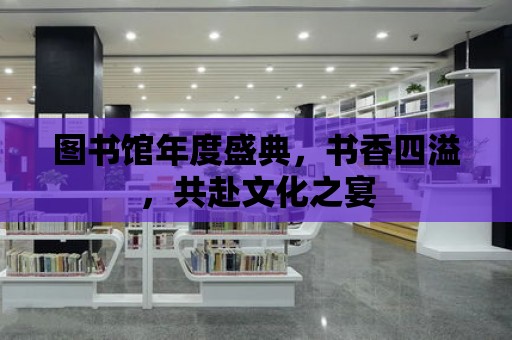 图书馆年度盛典，书香四溢，共赴文化之宴